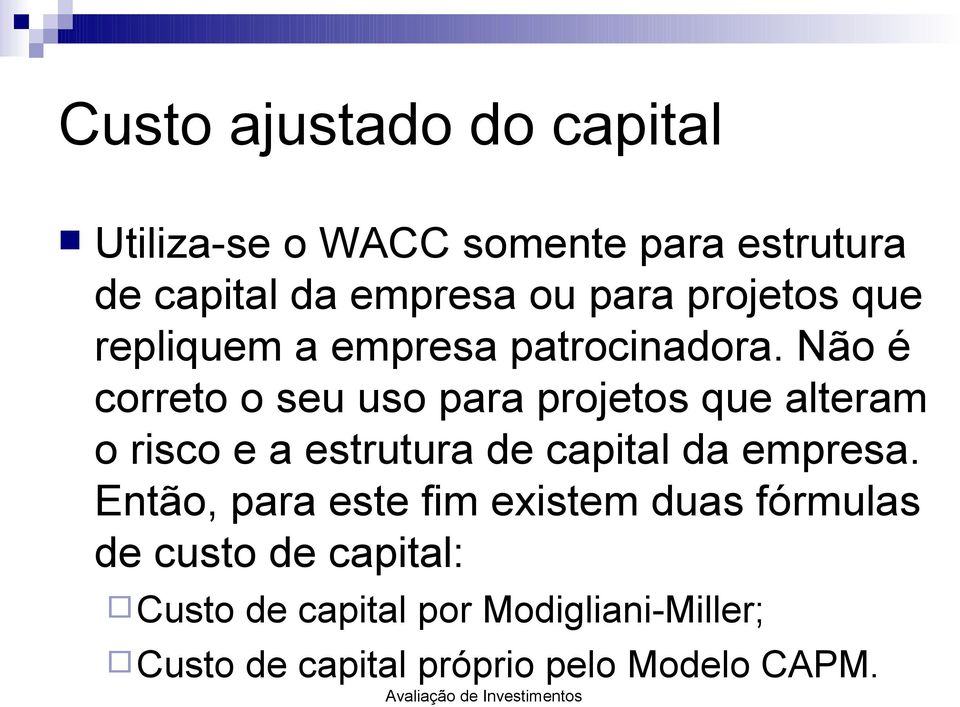 Custo ajustado do capital

Utiliza-se o WACC somente para estrutura de capital da empresa ou para projetos que repliquem a empresa patrocinadora. Não é correto o seu uso para projetos que alteram o risco e a estrutura de capital da empresa. Então, para este fim existem duas fórmulas de custo de capital:

Custo de capital por Modigliani-Miller;

Custo de capital próprio pelo Modelo CAPM.

Avaliação de Investimentos